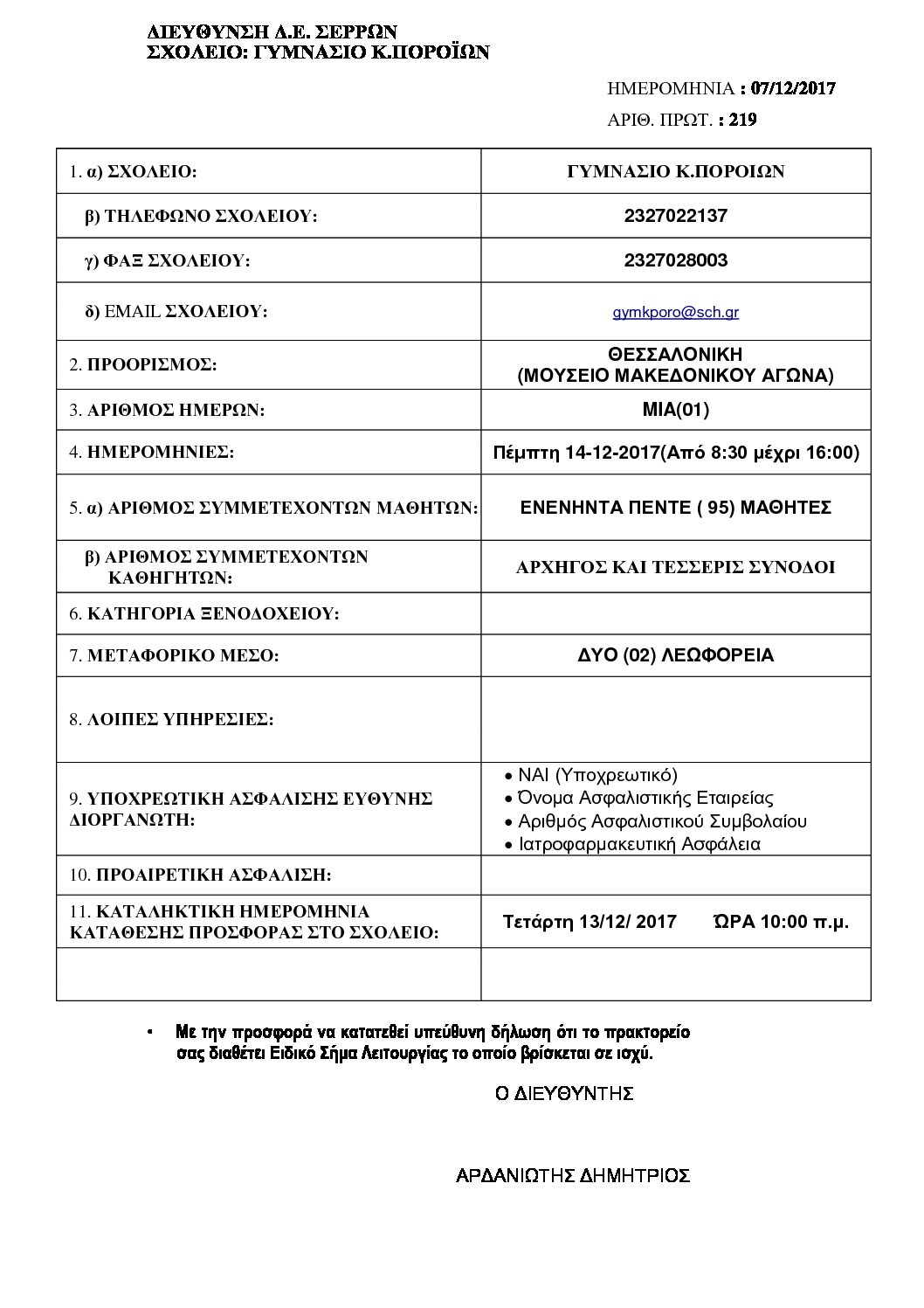 ΔΙΕΥΘΥΝΣΗ Δ.Ε. ΣΕΡΡΩΝ
ΣΧΟΛΕΙΟ: ΓΥΜΝΑΣΙΟ Κ.ΠΟΡΟΪΩΝ

ΗΜΕΡΟΜΗΝΙΑ : 07/12/2017

ΑΡΙΘ. ΠΡΩΤ. : 219

| | |
|---|---|
| 1. α) ΣΧΟΛΕΙΟ: | ΓΥΜΝΑΣΙΟ Κ.ΠΟΡΟΙΩΝ |
| β) ΤΗΛΕΦΩΝΟ ΣΧΟΛΕΙΟΥ: | 2327022137 |
| γ) ΦΑΞ ΣΧΟΛΕΙΟΥ: | 2327028003 |
| δ) EMAIL ΣΧΟΛΕΙΟΥ: | gymkporo@sch.gr |
| 2. ΠΡΟΟΡΙΣΜΟΣ: | ΘΕΣΣΑΛΟΝΙΚΗ (ΜΟΥΣΕΙΟ ΜΑΚΕΔΟΝΙΚΟΥ ΑΓΩΝΑ) |
| 3. ΑΡΙΘΜΟΣ ΗΜΕΡΩΝ: | ΜΙΑ(01) |
| 4. ΗΜΕΡΟΜΗΝΙΕΣ: | Πέμπτη 14-12-2017(Από 8:30 μέχρι 16:00) |
| 5. α) ΑΡΙΘΜΟΣ ΣΥΜΜΕΤΕΧΟΝΤΩΝ ΜΑΘΗΤΩΝ: | ΕΝΕΝΗΝΤΑ ΠΕΝΤΕ ( 95) ΜΑΘΗΤΕΣ |
| β) ΑΡΙΘΜΟΣ ΣΥΜΜΕΤΕΧΟΝΤΩΝ ΚΑΘΗΓΗΤΩΝ: | ΑΡΧΗΓΟΣ ΚΑΙ ΤΕΣΣΕΡΙΣ ΣΥΝΟΔΟΙ |
| 6. ΚΑΤΗΓΟΡΙΑ ΞΕΝΟΔΟΧΕΙΟΥ: | |
| 7. ΜΕΤΑΦΟΡΙΚΟ ΜΕΣΟ: | ΔΥΟ (02) ΛΕΩΦΟΡΕΙΑ |
| 8. ΛΟΙΠΕΣ ΥΠΗΡΕΣΙΕΣ: | |
| 9. ΥΠΟΧΡΕΩΤΙΚΗ ΑΣΦΑΛΙΣΗΣ ΕΥΘΥΝΗΣ ΔΙΟΡΓΑΝΩΤΗ: | • ΝΑΙ (Υποχρεωτικό) • Όνομα Ασφαλιστικής Εταιρείας • Αριθμός Ασφαλιστικού Συμβολαίου • Ιατροφαρμακευτική Ασφάλεια |
| 10. ΠΡΟΑΙΡΕΤΙΚΗ ΑΣΦΑΛΙΣΗ: | |
| 11. ΚΑΤΑΛΗΚΤΙΚΗ ΗΜΕΡΟΜΗΝΙΑ ΚΑΤΑΘΕΣΗΣ ΠΡΟΣΦΟΡΑΣ ΣΤΟ ΣΧΟΛΕΙΟ: | Τετάρτη 13/12/ 2017 ΏΡΑ 10:00 π.μ. |
| | |

• Με την προσφορά να κατατεθεί υπεύθυνη δήλωση ότι το πρακτορείο σας διαθέτει Ειδικό Σήμα Λειτουργίας το οποίο βρίσκεται σε ισχύ.

Ο ΔΙΕΥΘΥΝΤΗΣ

ΑΡΔΑΝΙΩΤΗΣ ΔΗΜΗΤΡΙΟΣ